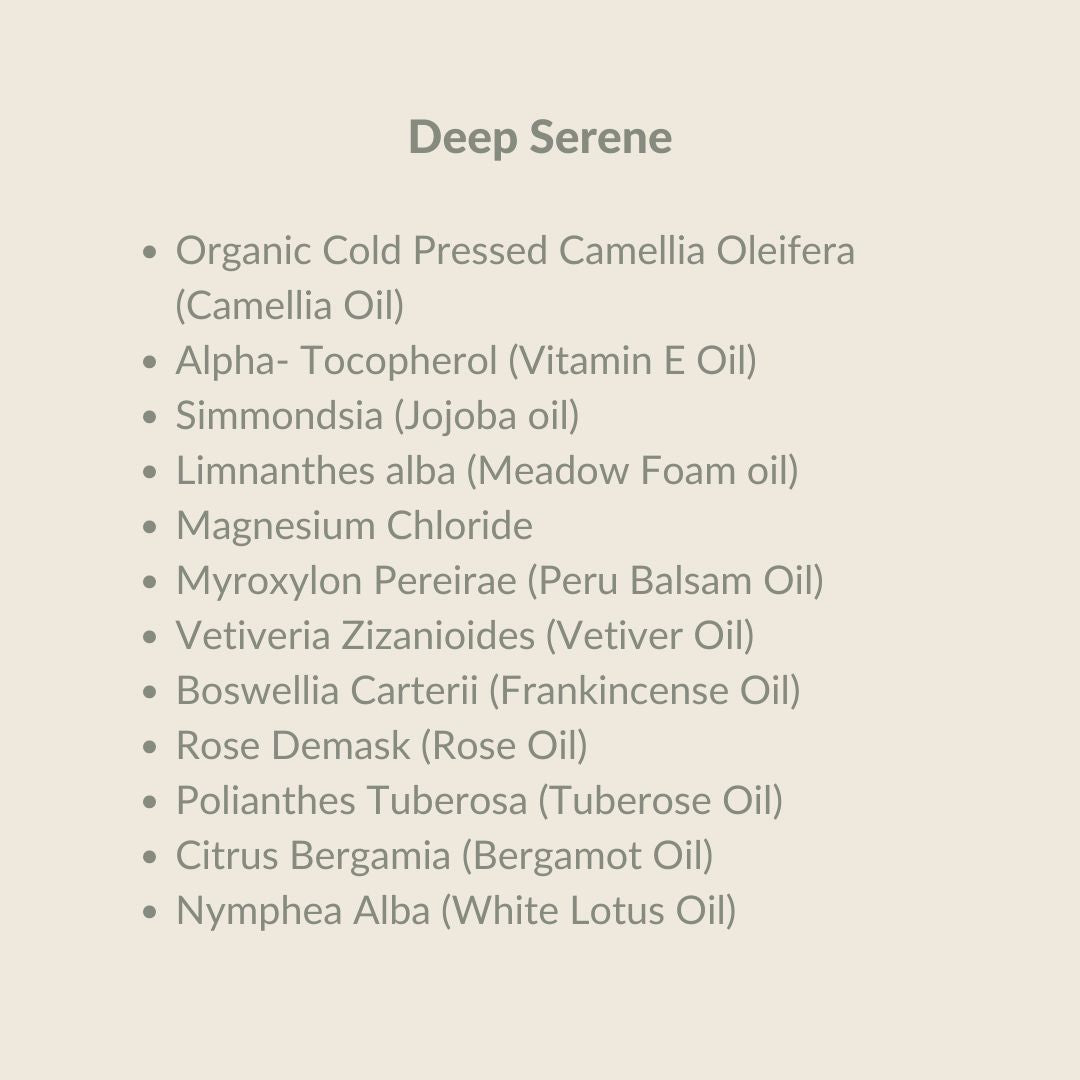 Deep Serene

• Organic Cold Pressed Camellia Oleifera (Camellia Oil)
• Alpha- Tocopherol (Vitamin E Oil)
• Simmondsia (Jojoba oil)
• Limnanthes alba (Meadow Foam oil)
• Magnesium Chloride
• Myroxylon Pereirae (Peru Balsam Oil)
• Vetiveria Zizanioides (Vetiver Oil)
• Boswellia Carterii (Frankincense Oil)
• Rose Demask (Rose Oil)
• Polianthes Tuberosa (Tuberose Oil)
• Citrus Bergamia (Bergamot Oil)
• Nymphea Alba (White Lotus Oil)